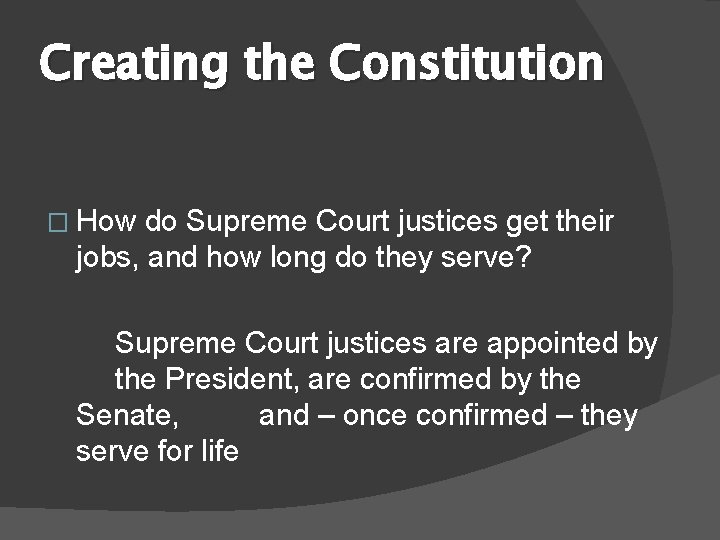 Creating the Constitution

□ How do Supreme Court justices get their jobs, and how long do they serve?

Supreme Court justices are appointed by the President, are confirmed by the Senate, and – once confirmed – they serve for life